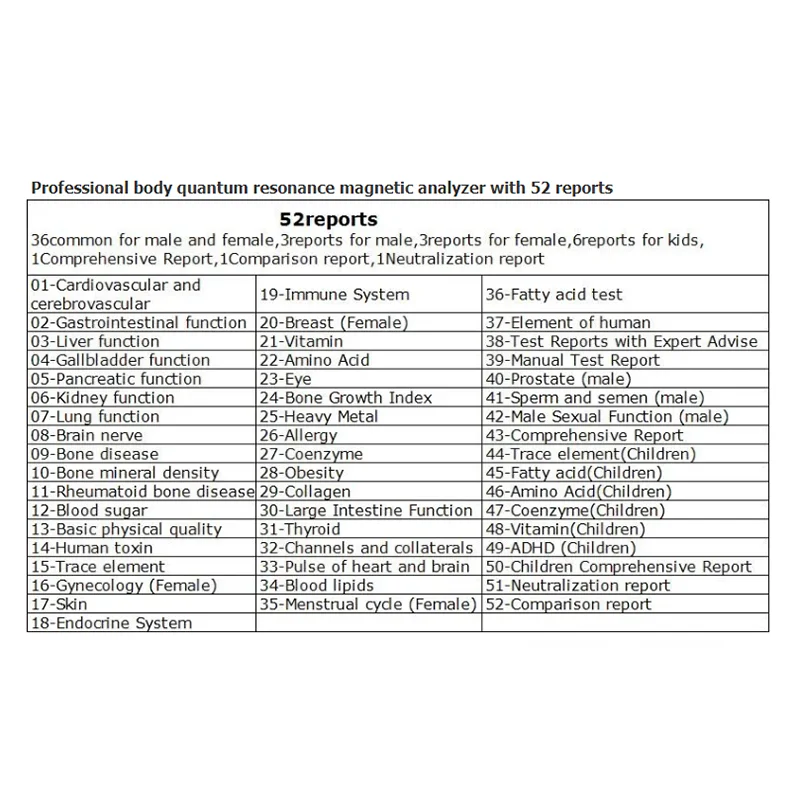 Professional body quantum resonance magnetic analyzer with 52 reports

52reports
36common for male and female,3reports for male,3reports for female,6reports for kids, 1Comprehensive Report,1Comparison report,1Neutralization report

| | | |
|---|---|---|
| 01-Cardiovascular and cerebrovascular | 19-Immune System | 36-Fatty acid test |
| 02-Gastrointestinal function | 20-Breast (Female) | 37-Element of human |
| 03-Liver function | 21-Vitamin | 38-Test Reports with Expert Advise |
| 04-Gallbladder function | 22-Amino Acid | 39-Manual Test Report |
| 05-Pancreatic function | 23-Eye | 40-Prostate (male) |
| 06-Kidney function | 24-Bone Growth Index | 41-Sperm and semen (male) |
| 07-Lung function | 25-Heavy Metal | 42-Male Sexual Function (male) |
| 08-Brain nerve | 26-Allergy | 43-Comprehensive Report |
| 09-Bone disease | 27-Coenzyme | 44-Trace element(Children) |
| 10-Bone mineral density | 28-Obesity | 45-Fatty acid(Children) |
| 11-Rheumatoid bone disease | 29-Collagen | 46-Amino Acid(Children) |
| 12-Blood sugar | 30-Large Intestine Function | 47-Coenzyme(Children) |
| 13-Basic physical quality | 31-Thyroid | 48-Vitamin(Children) |
| 14-Human toxin | 32-Channels and collaterals | 49-ADHD (Children) |
| 15-Trace element | 33-Pulse of heart and brain | 50-Children Comprehensive Report |
| 16-Gynecology (Female) | 34-Blood lipids | 51-Neutralization report |
| 17-Skin | 35-Menstrual cycle (Female) | 52-Comparison report |
| 18-Endocrine System | | |